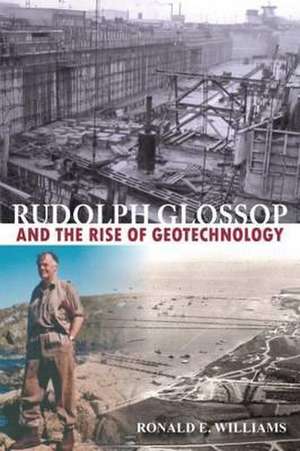 RUDOLPH GLOSSOP
AND THE RISE OF GEOTECHNOLOGY

RONALD E. WILLIAMS